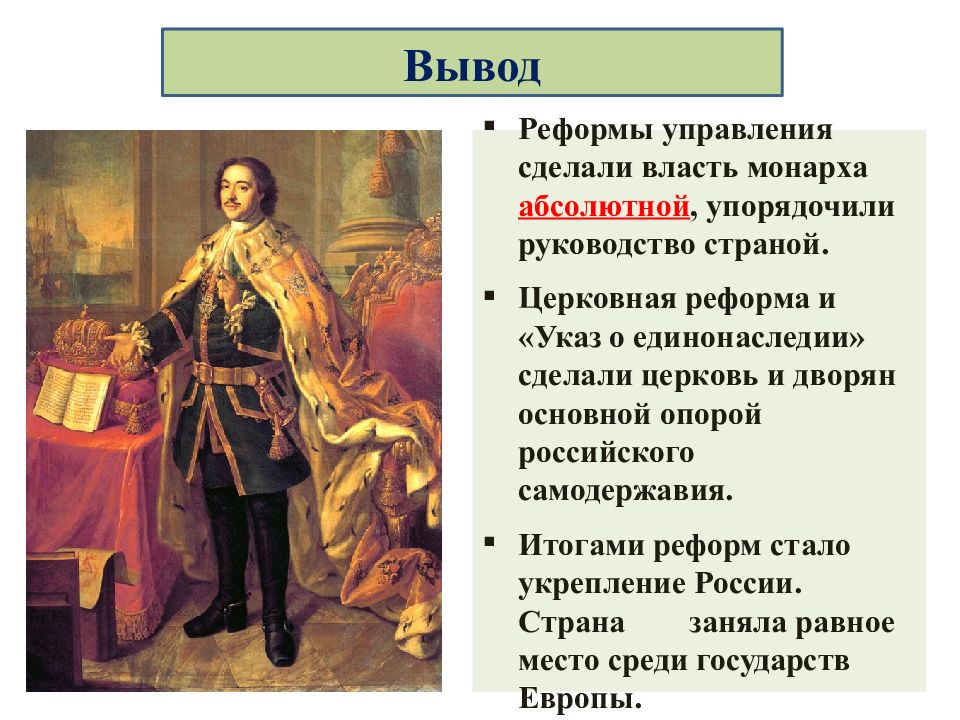 Вывод

▪ Реформы управления сделали власть монарха абсолютной, упорядочили руководство страной.

▪ Церковная реформа и «Указ о единонаследии» сделали церковь и дворян основной опорой российского самодержавия.

▪ Итогами реформ стало укрепление России. Страна заняла равное место среди государств Европы.